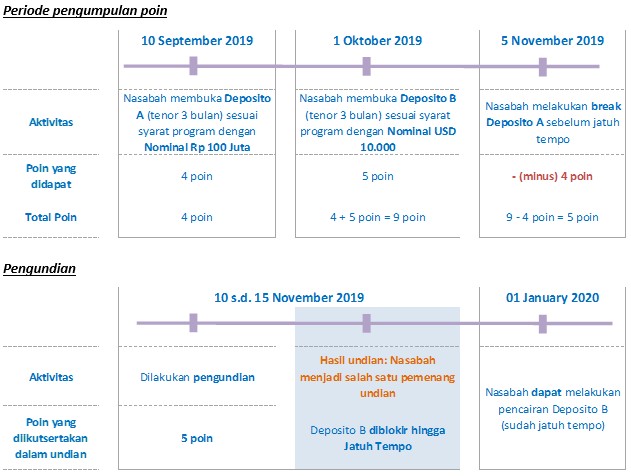 Periode pengumpulan poin

| | 10 September 2019 | 1 Oktober 2019 | 5 November 2019 |
|---|---|---|---|
| Aktivitas | Nasabah membuka Deposito A (tenor 3 bulan) sesuai syarat program dengan Nominal Rp 100 Juta | Nasabah membuka Deposito B (tenor 3 bulan) sesuai syarat program dengan Nominal USD 10.000 | Nasabah melakukan break Deposito A sebelum jatuh tempo |
| Poin yang didapat | 4 poin | 5 poin | - (minus) 4 poin |
| Total Poin | 4 poin | 4 + 5 poin = 9 poin | 9 - 4 poin = 5 poin |

Pengundian

| | 10 s.d. 15 November 2019 | | 01 January 2020 |
|---|---|---|---|
| Aktivitas | Dilakukan pengundian | Hasil undian: Nasabah menjadi salah satu pemenang undian | Nasabah dapat melakukan pencairan Deposito B (sudah jatuh tempo) |
| Poin yang diikutsertakan dalam undian | 5 poin | Deposito B diblokir hingga Jatuh Tempo | |